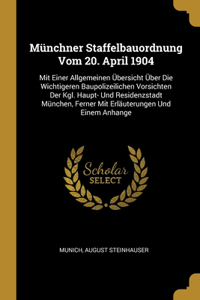 Münchner Staffelbauordnung Vom 20. April 1904

Mit Einer Allgemeinen Übersicht Über Die Wichtigeren Baupolizeilichen Vorsichten Der Kgl. Haupt- Und Residenzstadt München, Ferner Mit Erläuterungen Und Einem Anhange

Scholar SELECT

MUNICH, AUGUST STEINHAUSER